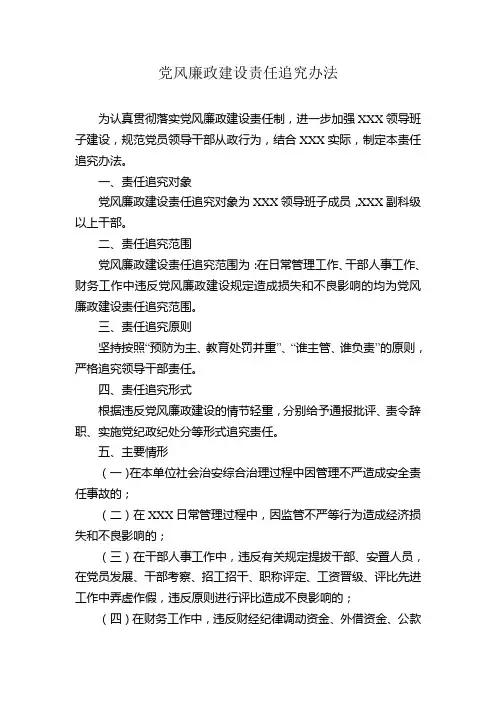 党风廉政建设责任追究办法

为认真贯彻落实党风廉政建设责任制，进一步加强 XXX 领导班子建设，规范党员领导干部从政行为，结合 XXX 实际，制定本责任追究办法。

一、责任追究对象

党风廉政建设责任追究对象为 XXX 领导班子成员 ,XXX 副科级以上干部。

二、责任追究范围

党风廉政建设责任追究范围为 :在日常管理工作、干部人事工作、财务工作中违反党风廉政建设规定造成损失和不良影响的均为党风廉政建设责任追究范围。

三、责任追究原则

坚持按照“预防为主、教育处罚并重”、“谁主管、谁负责”的原则，严格追究领导干部责任。

四、责任追究形式

根据违反党风廉政建设的情节轻重，分别给予通报批评、责令辞职、实施党纪政纪处分等形式追究责任。

五、主要情形

（一）在本单位社会治安综合治理过程中因管理不严造成安全责任事故的；

（二）在 XXX 日常管理过程中，因监管不严等行为造成经济损失和不良影响的；

（三）在干部人事工作中，违反有关规定提拔干部、安置人员，在党员发展、干部考察、招工招干、职称评定、工资晋级、评比先进工作中弄虚作假，违反原则进行评比造成不良影响的；

（四）在财务工作中，违反财经纪律调动资金、外借资金、公款